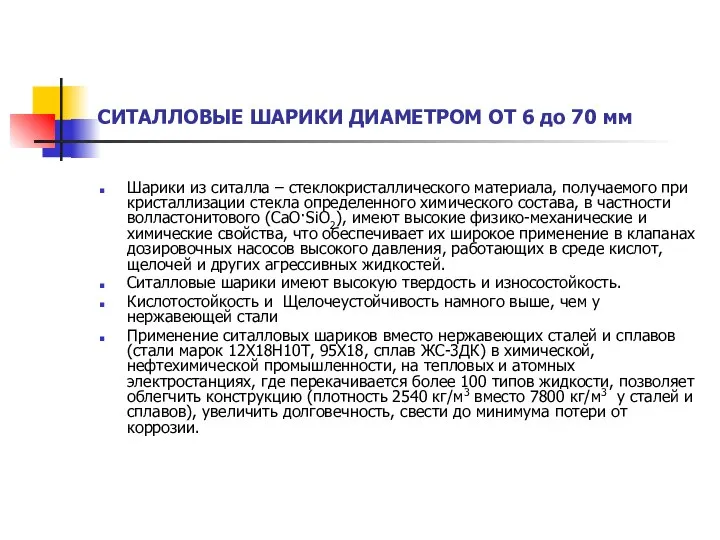 СИТАЛЛОВЫЕ ШАРИКИ ДИАМЕТРОМ ОТ 6 до 70 мм

Шарики из ситалла – стеклокристаллического материала, получаемого при кристаллизации стекла определенного химического состава, в частности волластонитового ($CaO \cdot SiO_2$), имеют высокие физико-механические и химические свойства, что обеспечивает их широкое применение в клапанах дозировочных насосов высокого давления, работающих в среде кислот, щелочей и других агрессивных жидкостей.

Ситалловые шарики имеют высокую твердость и износостойкость.

Кислотостойкость и Щелочеустойчивость намного выше, чем у нержавеющей стали

Применение ситалловых шариков вместо нержавеющих сталей и сплавов (стали марок 12Х18Н10Т, 95Х18, сплав ЖС-3ДК) в химической, нефтехимической промышленности, на тепловых и атомных электростанциях, где перекачивается более 100 типов жидкости, позволяет облегчить конструкцию (плотность 2540 кг/м$^3$ вместо 7800 кг/м$^3$ у сталей и сплавов), увеличить долговечность, свести до минимума потери от коррозии.